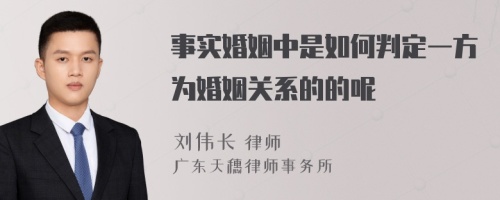 事实婚姻中是如何判定一方为婚姻关系的的呢

刘伟长 律师
广东天穗律师事务所